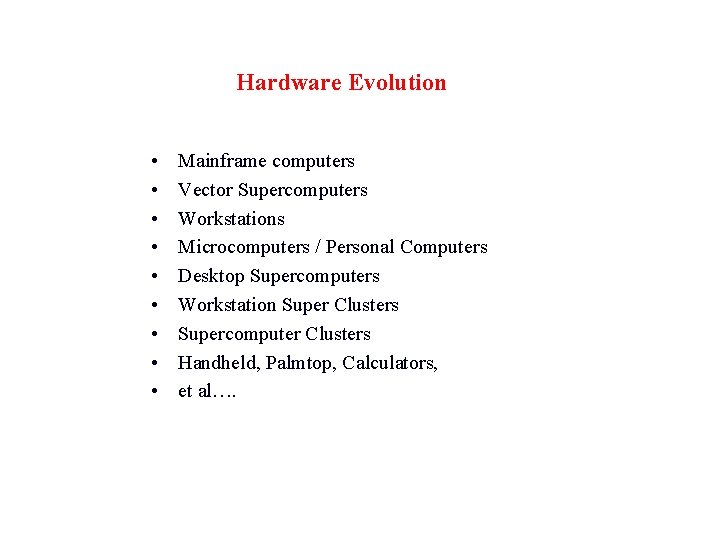 Hardware Evolution

• Mainframe computers
• Vector Supercomputers
• Workstations
• Microcomputers / Personal Computers
• Desktop Supercomputers
• Workstation Super Clusters
• Supercomputer Clusters
• Handheld, Palmtop, Calculators,
• et al….